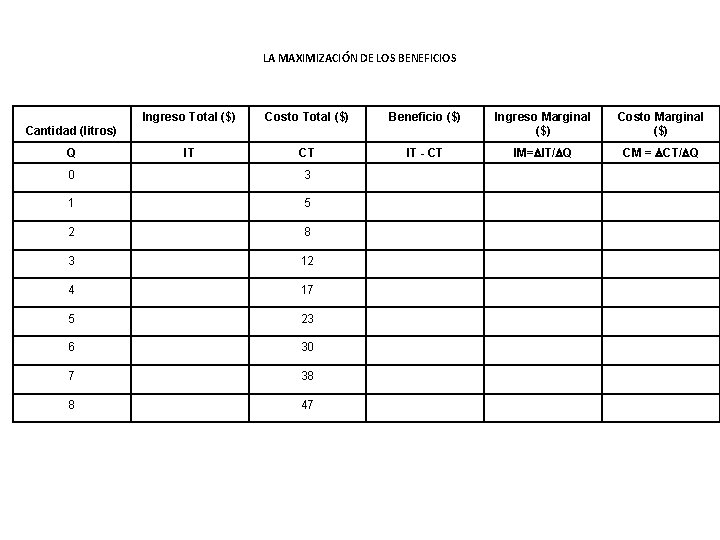 LA MAXIMIZACIÓN DE LOS BENEFICIOS

| Cantidad (litros) | Ingreso Total ($) | Costo Total ($) | Beneficio ($) | Ingreso Marginal ($) | Costo Marginal ($) |
|---|---|---|---|---|---|
| Q | IT | CT | IT - CT | IM=$\Delta$IT/$\Delta$Q | CM = $\Delta$CT/$\Delta$Q |
| 0 | | 3 | | | |
| 1 | | 5 | | | |
| 2 | | 8 | | | |
| 3 | | 12 | | | |
| 4 | | 17 | | | |
| 5 | | 23 | | | |
| 6 | | 30 | | | |
| 7 | | 38 | | | |
| 8 | | 47 | | | |